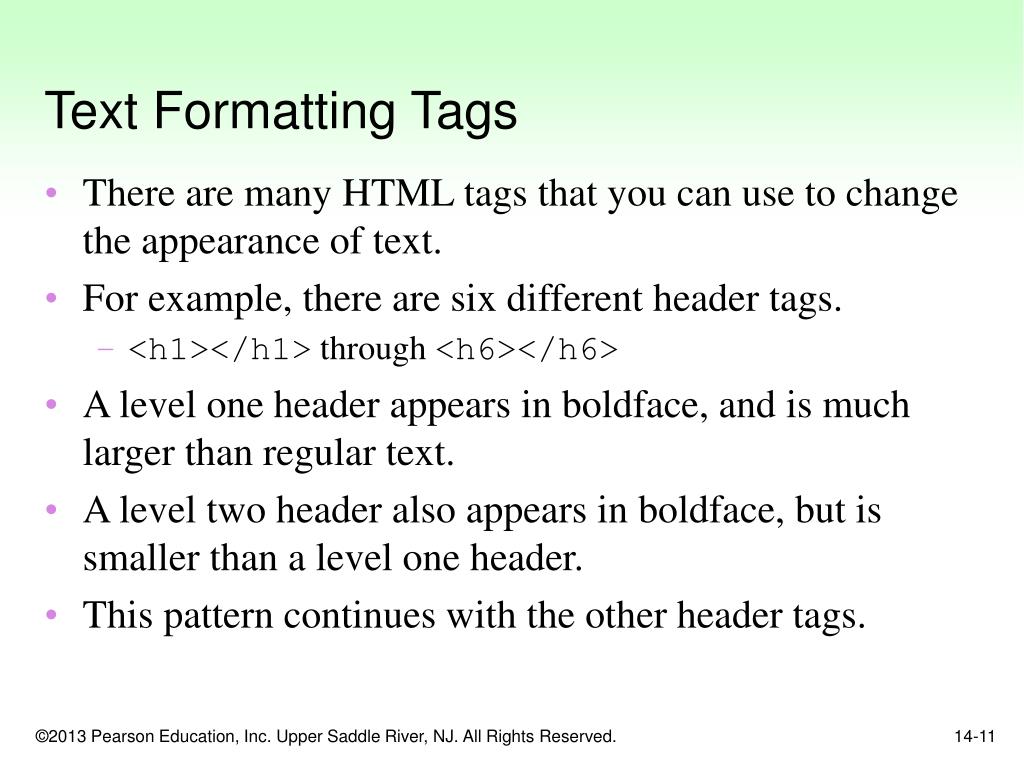 Text Formatting Tags

• There are many HTML tags that you can use to change the appearance of text.
• For example, there are six different header tags.
– <h1></h1> through <h6></h6>
• A level one header appears in boldface, and is much larger than regular text.
• A level two header also appears in boldface, but is smaller than a level one header.
• This pattern continues with the other header tags.

©2013 Pearson Education, Inc. Upper Saddle River, NJ. All Rights Reserved.

14-11